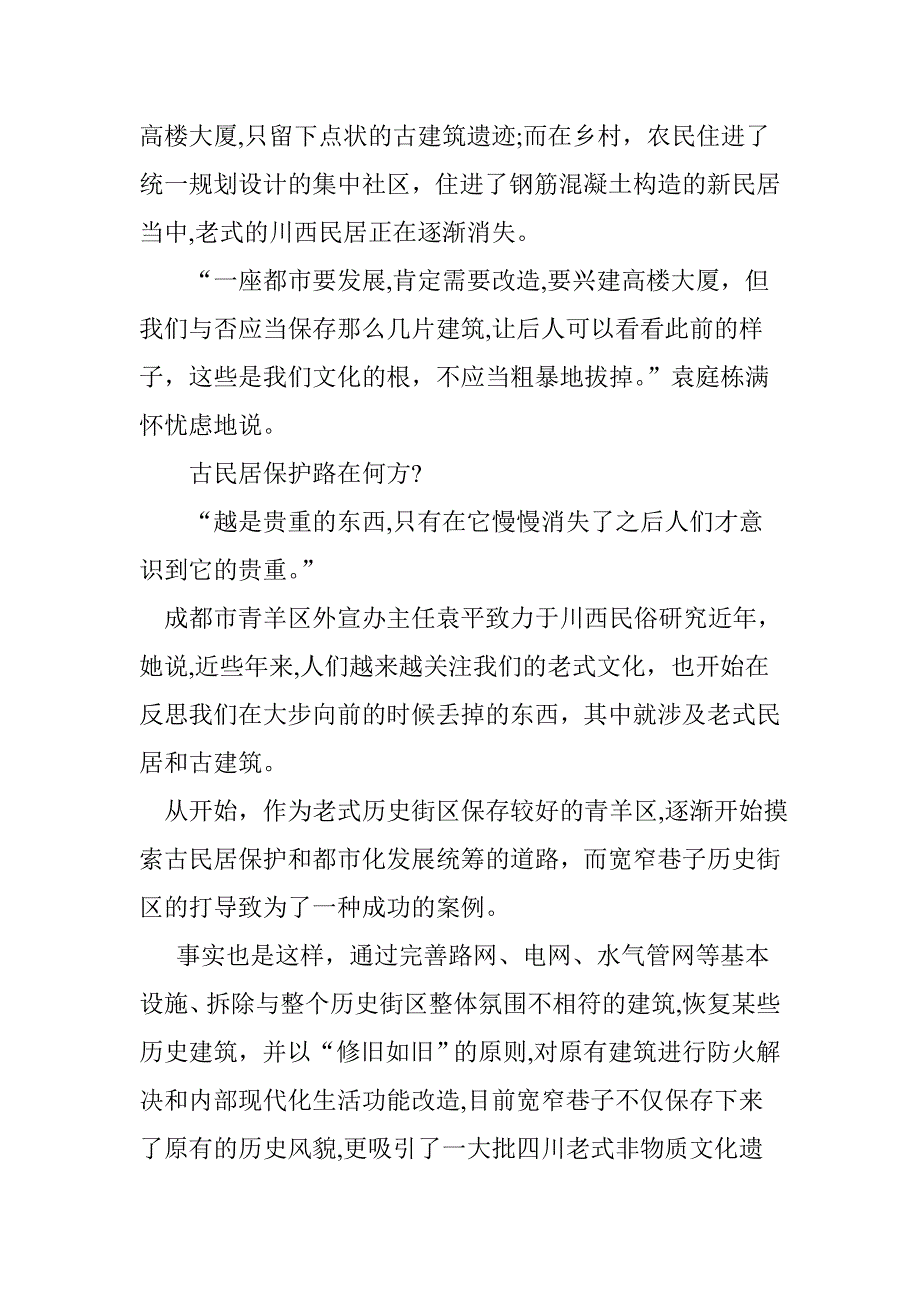 高楼大厦,只留下点状的古建筑遗迹;而在乡村，农民住进了统一规划设计的集中社区，住进了钢筋混凝土构造的新民居当中,老式的川西民居正在逐渐消失。

“一座都市要发展,肯定需要改造,要兴建高楼大厦，但我们与否应当保存那么几片建筑,让后人可以看看此前的样子，这些是我们文化的根，不应当粗暴地拔掉。”袁庭栋满怀忧虑地说。

古民居保护路在何方?

“越是贵重的东西,只有在它慢慢消失了之后人们才意识到它的贵重。”

成都市青羊区外宣办主任袁平致力于川西民俗研究近年，她说,近些年来,人们越来越关注我们的老式文化，也开始在反思我们在大步向前的时候丢掉的东西，其中就涉及老式民居和古建筑。

从开始，作为老式历史街区保存较好的青羊区,逐渐开始摸索古民居保护和都市化发展统筹的道路，而宽窄巷子历史街区的打导致为了一种成功的案例。

事实也是这样，通过完善路网、电网、水气管网等基本设施、拆除与整个历史街区整体氛围不相符的建筑,恢复某些历史建筑，并以“修旧如旧”的原则,对原有建筑进行防火解决和内部现代化生活功能改造,目前宽窄巷子不仅保存下来了原有的历史风貌,更吸引了一大批四川老式非物质文化遗